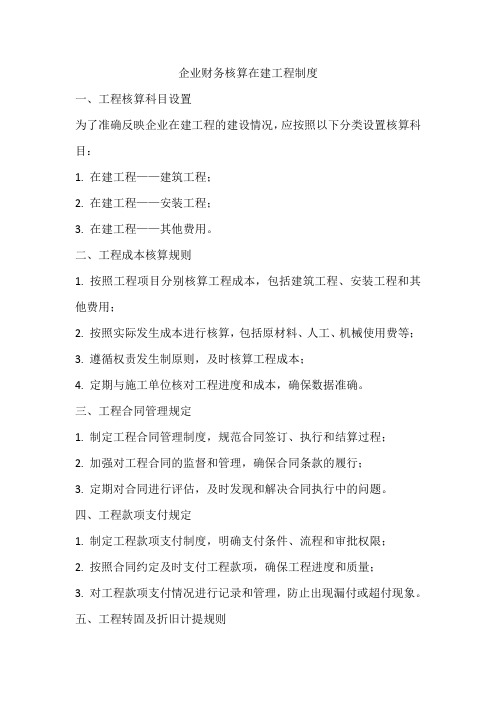 企业财务核算在建工程制度

一、工程核算科目设置

为了准确反映企业在建工程的建设情况，应按照以下分类设置核算科目：

1. 在建工程——建筑工程；

2. 在建工程——安装工程；

3. 在建工程——其他费用。

二、工程成本核算规则

1. 按照工程项目分别核算工程成本，包括建筑工程、安装工程和其他费用；

2. 按照实际发生成本进行核算，包括原材料、人工、机械使用费等；

3. 遵循权责发生制原则，及时核算工程成本；

4. 定期与施工单位核对工程进度和成本，确保数据准确。

三、工程合同管理规定

1. 制定工程合同管理制度，规范合同签订、执行和结算过程；

2. 加强对工程合同的监督和管理，确保合同条款的履行；

3. 定期对合同进行评估，及时发现和解决合同执行中的问题。

四、工程款项支付规定

1. 制定工程款项支付制度，明确支付条件、流程和审批权限；

2. 按照合同约定及时支付工程款项，确保工程进度和质量；

3. 对工程款项支付情况进行记录和管理，防止出现漏付或超付现象。

五、工程转固及折旧计提规则